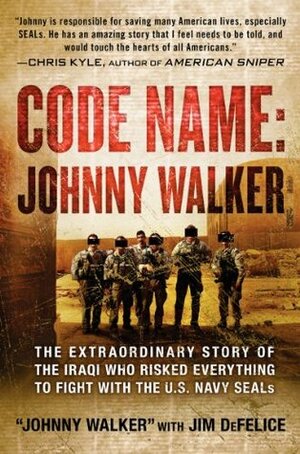 "Johnny is responsible for saving many American lives, especially SEALs. He has an amazing story that I feel needs to be told, and would touch the hearts of all Americans."
—CHRIS KYLE, AUTHOR OF AMERICAN SNIPER

CODE NAME: JOHNNY WALKER

THE EXTRAORDINARY STORY OF THE IRAQI WHO RISKED EVERYTHING TO FIGHT WITH THE U.S. NAVY SEALs

"JOHNNY WALKER" WITH JIM DeFELICE